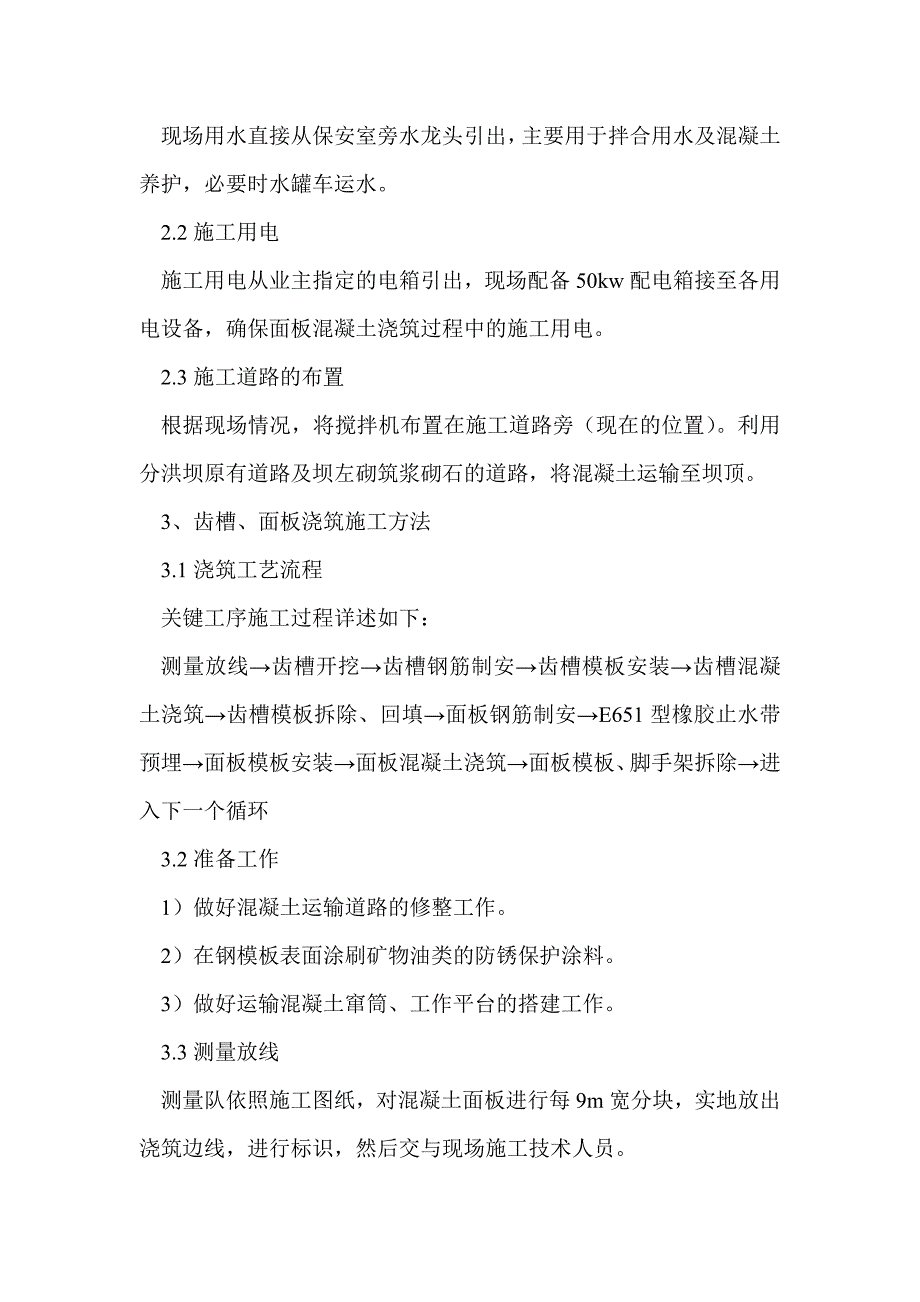 现场用水直接从保安室旁水龙头引出，主要用于拌合用水及混凝土养护，必要时水罐车运水。

2.2 施工用电

施工用电从业主指定的电箱引出，现场配备 50kw 配电箱接至各用电设备，确保面板混凝土浇筑过程中的施工用电。

2.3 施工道路的布置

根据现场情况，将搅拌机布置在施工道路旁（现在的位置）。利用分洪坝原有道路及坝左砌筑浆砌石的道路，将混凝土运输至坝顶。

3、齿槽、面板浇筑施工方法

3.1 浇筑工艺流程

关键工序施工过程详述如下：

测量放线→齿槽开挖→齿槽钢筋制安→齿槽模板安装→齿槽混凝土浇筑→齿槽模板拆除、回填→面板钢筋制安→E651 型橡胶止水带预埋→面板模板安装→面板混凝土浇筑→面板模板、脚手架拆除→进入下一个循环

3.2 准备工作

1）做好混凝土运输道路的修整工作。

2）在钢模板表面涂刷矿物油类的防锈保护涂料。

3）做好运输混凝土窜筒、工作平台的搭建工作。

3.3 测量放线

测量队依照施工图纸，对混凝土面板进行每 9m 宽分块，实地放出浇筑边线，进行标识，然后交与现场施工技术人员。